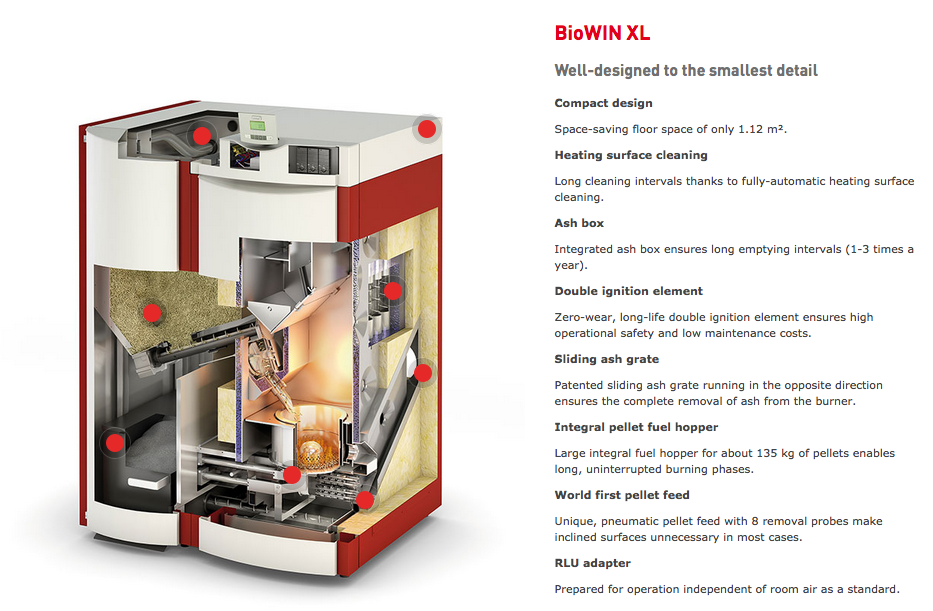 BioWIN XL

Well-designed to the smallest detail

Compact design

Space-saving floor space of only 1.12 m².

Heating surface cleaning

Long cleaning intervals thanks to fully-automatic heating surface cleaning.

Ash box

Integrated ash box ensures long emptying intervals (1-3 times a year).

Double ignition element

Zero-wear, long-life double ignition element ensures high operational safety and low maintenance costs.

Sliding ash grate

Patented sliding ash grate running in the opposite direction ensures the complete removal of ash from the burner.

Integral pellet fuel hopper

Large integral fuel hopper for about 135 kg of pellets enables long, uninterrupted burning phases.

World first pellet feed

Unique, pneumatic pellet feed with 8 removal probes make inclined surfaces unnecessary in most cases.

RLU adapter

Prepared for operation independent of room air as a standard.